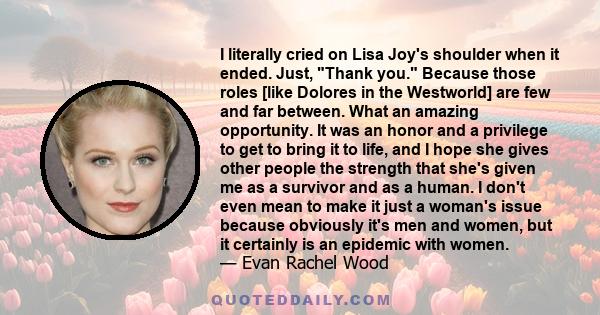 I literally cried on Lisa Joy's shoulder when it ended. Just, "Thank you." Because those roles [like Dolores in the Westworld] are few and far between. What an amazing opportunity. It was an honor and a privilege to get to bring it to life, and I hope she gives other people the strength that she's given me as a survivor and as a human. I don't even mean to make it just a woman's issue because obviously it's men and women, but it certainly is an epidemic with women.
— Evan Rachel Wood

QUOTEDDAILY.COM